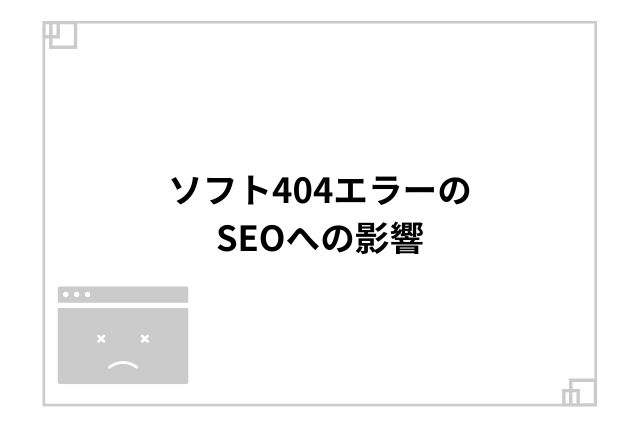 ソフト404エラーの
SEOへの影響